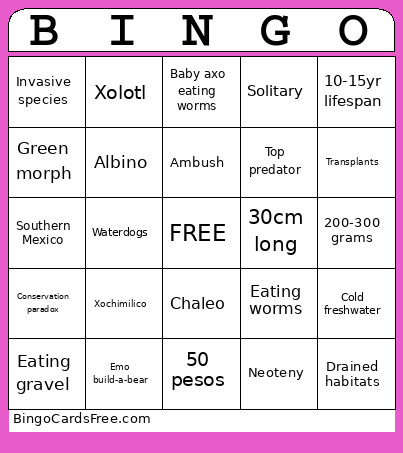 | B | I | N | G | O |
|---|---|---|---|---|
| Invasive species | Xolotl | Baby axo eating worms | Solitary | 10-15yr lifespan |
| Green morph | Albino | Ambush | Top predator | Transplants |
| Southern Mexico | Waterdogs | FREE | 30cm long | 200-300 grams |
| Conservation paradox | Xochimilico | Chaleo | Eating worms | Cold freshwater |
| Eating gravel | Emo build-a-bear | 50 pesos | Neoteny | Drained habitats |

BingoCardsFree.com